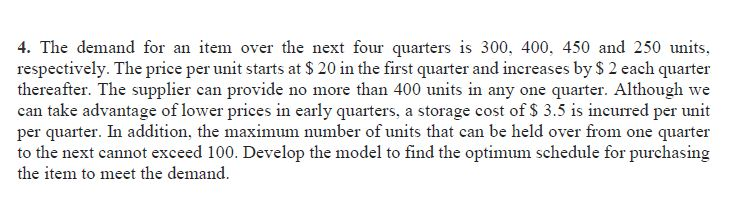 4. The demand for an item over the next four quarters is 300, 400, 450 and 250 units, respectively. The price per unit starts at \$ 20 in the first quarter and increases by \$ 2 each quarter thereafter. The supplier can provide no more than 400 units in any one quarter. Although we can take advantage of lower prices in early quarters, a storage cost of \$ 3.5 is incurred per unit per quarter. In addition, the maximum number of units that can be held over from one quarter to the next cannot exceed 100. Develop the model to find the optimum schedule for purchasing the item to meet the demand.